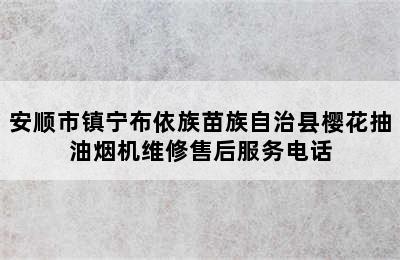 安顺市镇宁布依族苗族自治县樱花抽油烟机维修售后服务电话